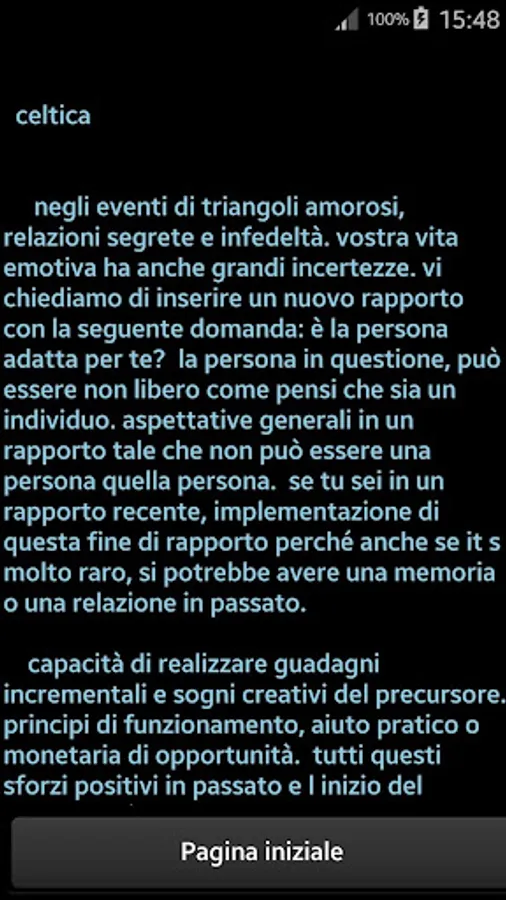 100% 15:48

celtica

negli eventi di triangoli amorosi, relazioni segrete e infedeltà. vostra vita emotiva ha anche grandi incertezze. vi chiediamo di inserire un nuovo rapporto con la seguente domanda: è la persona adatta per te?  la persona in questione, può essere non libero come pensi che sia un individuo. aspettative generali in un rapporto tale che non può essere una persona quella persona.  se tu sei in un rapporto recente, implementazione di questa fine di rapporto perché anche se it s molto raro, si potrebbe avere una memoria o una relazione in passato.

capacità di realizzare guadagni incrementali e sogni creativi del precursore. principi di funzionamento, aiuto pratico o monetaria di opportunità.  tutti questi sforzi positivi in passato e l inizio del

Pagina iniziale